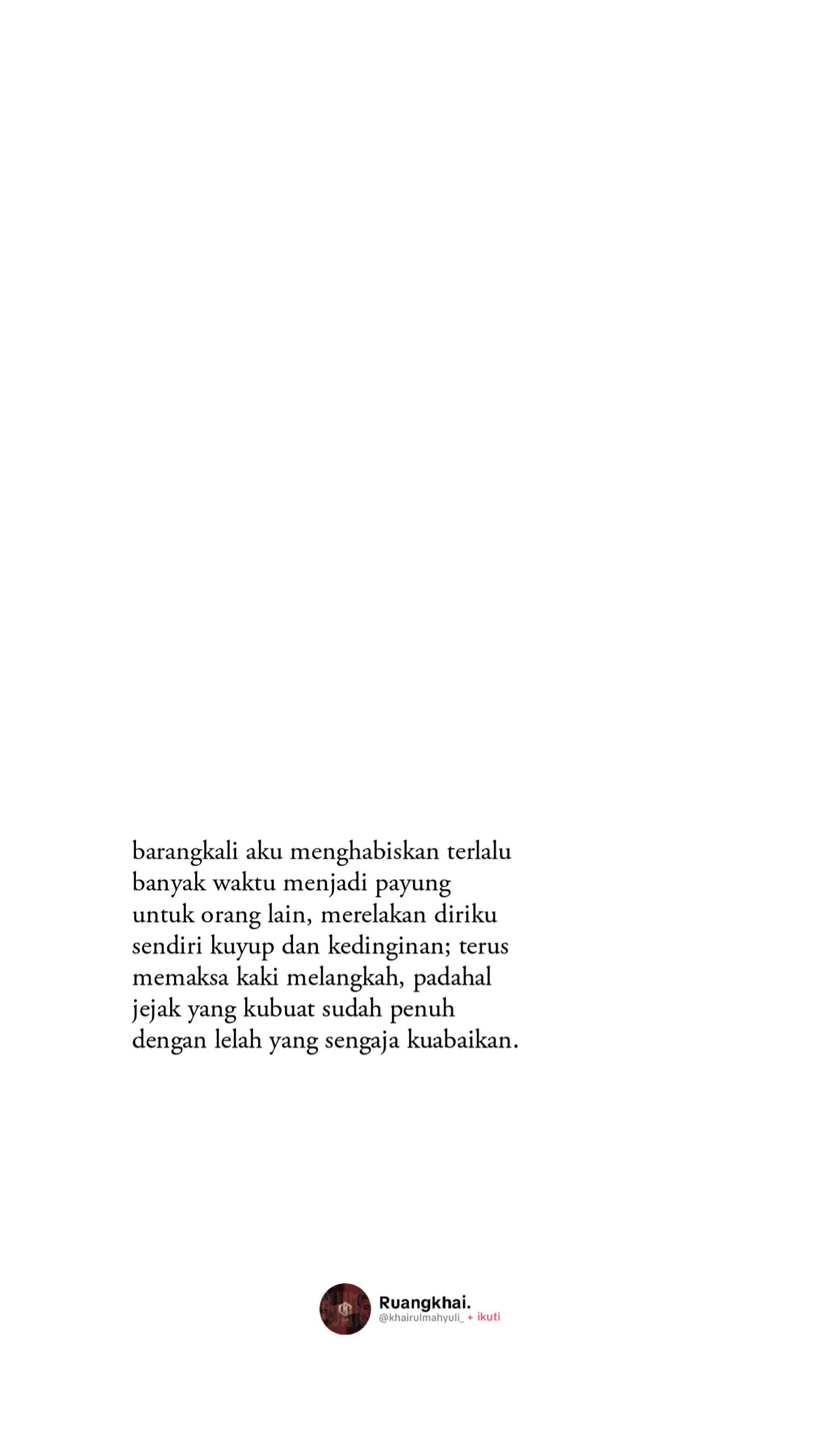 barangkali aku menghabiskan terlalu banyak waktu menjadi payung untuk orang lain, merelakan diriku sendiri kuyup dan kedinginan; terus memaksa kaki melangkah, padahal jejak yang kubuat sudah penuh dengan lelah yang sengaja kuabaikan.

Ruangkhai.
@khairulmahyuli_ + ikuti